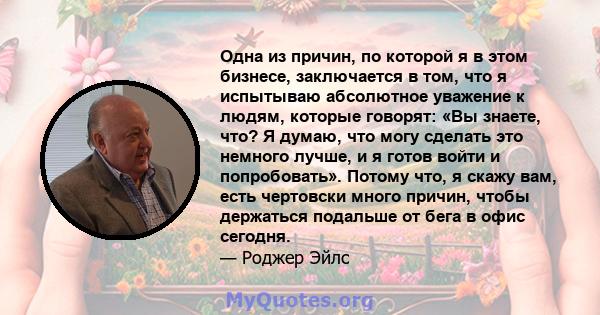 Одна из причин, по которой я в этом бизнесе, заключается в том, что я испытываю абсолютное уважение к людям, которые говорят: «Вы знаете, что? Я думаю, что могу сделать это немного лучше, и я готов войти и попробовать». Потому что, я скажу вам, есть чертовски много причин, чтобы держаться подальше от бега в офис сегодня.
— Роджер Эйлс

MyQuotes.org